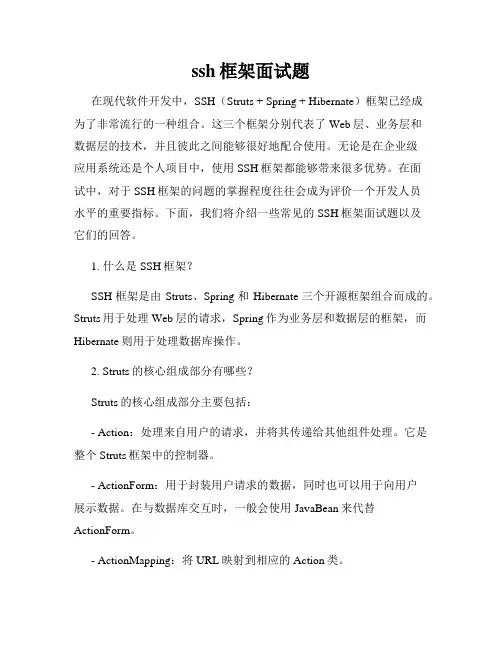 ssh 框架面试题

在现代软件开发中，SSH（Struts + Spring + Hibernate）框架已经成为了非常流行的一种组合。这三个框架分别代表了 Web 层、业务层和数据层的技术，并且彼此之间能够很好地配合使用。无论是在企业级应用系统还是个人项目中，使用 SSH 框架都能够带来很多优势。在面试中，对于 SSH 框架的问题的掌握程度往往会成为评价一个开发人员水平的重要指标。下面，我们将介绍一些常见的 SSH 框架面试题以及它们的回答。

1. 什么是 SSH 框架？

SSH 框架是由 Struts、Spring 和 Hibernate 三个开源框架组合而成的。Struts 用于处理 Web 层的请求，Spring 作为业务层和数据层的框架，而 Hibernate 则用于处理数据库操作。

2. Struts 的核心组成部分有哪些？

Struts 的核心组成部分主要包括：

- Action：处理来自用户的请求，并将其传递给其他组件处理。它是整个 Struts 框架中的控制器。

- ActionForm：用于封装用户请求的数据，同时也可以用于向用户展示数据。在与数据库交互时，一般会使用 JavaBean 来代替 ActionForm。

- ActionMapping：将 URL 映射到相应的 Action 类。